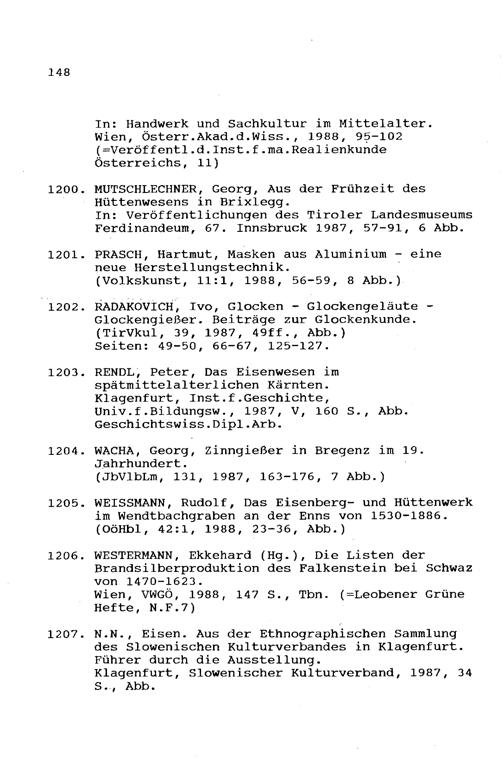 148

In: Handwerk und Sachkultur im Mittelalter. Wien, Österr.Akad.d.Wiss., 1988, 95-102 (=Veröffentl.d.Inst.f.ma.Realienkunde Österreichs, 11)

1200. MUTSCHLECHNER, Georg, Aus der Frühzeit des Hüttenwesens in Brixlegg. In: Veröffentlichungen des Tiroler Landesmuseums Ferdinandeum, 67. Innsbruck 1987, 57-91, 6 Abb.

1201. PRASCH, Hartmut, Masken aus Aluminium - eine neue Herstellungstechnik. (Volkskunst, 11:1, 1988, 56-59, 8 Abb.)

1202. RADAKOVICH, Ivo, Glocken - Glockengeläute - Glockengießer. Beiträge zur Glockenkunde. (TirVkul, 39, 1987, 49ff., Abb.) Seiten: 49-50, 66-67, 125-127.

1203. RENDL, Peter, Das Eisenwesen im spätmittelalterlichen Kärnten. Klagenfurt, Inst.f.Geschichte, Univ.f.Bildungsw., 1987, V, 160 S., Abb. Geschichtswiss.Dipl.Arb.

1204. WACHA, Georg, Zinngießer in Bregenz im 19. Jahrhundert. (JbVlbLm, 131, 1987, 163-176, 7 Abb.)

1205. WEISSMANN, Rudolf, Das Eisenberg- und Hüttenwerk im Wendtbachgraben an der Enns von 1530-1886. (OöHbl, 42:1, 1988, 23-36, Abb.)

1206. WESTERMANN, Ekkehard (Hg.), Die Listen der Brandsilberproduktion des Falkenstein bei Schwaz von 1470-1623. Wien, VWGÖ, 1988, 147 S., Tbn. (=Leobener Grüne Hefte, N.F.7)

1207. N.N., Eisen. Aus der Ethnographischen Sammlung des Slowenischen Kulturverbandes in Klagenfurt. Führer durch die Ausstellung. Klagenfurt, Slowenischer Kulturverband, 1987, 34 S., Abb.